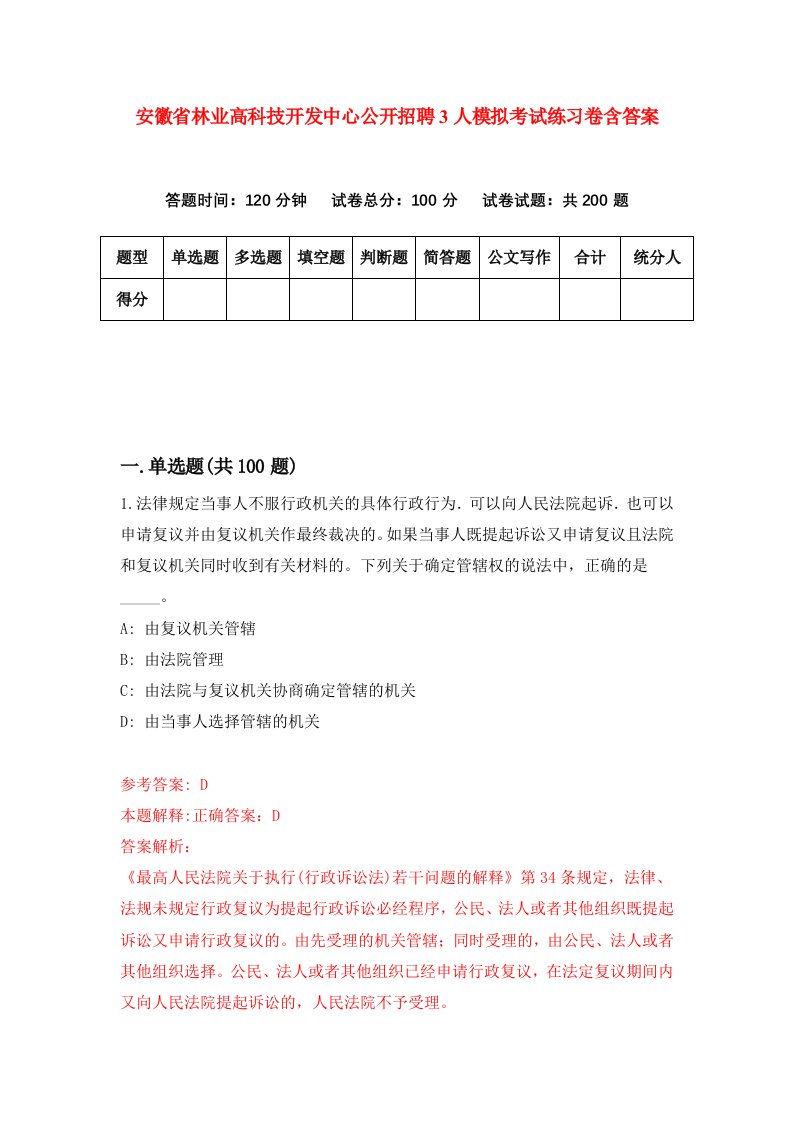 安徽省林业高科技开发中心公开招聘3人模拟考试练习卷含答案

答题时间：120分钟　试卷总分：100分　试卷试题：共200题

| 题型 | 单选题 | 多选题 | 填空题 | 判断题 | 简答题 | 公文写作 | 合计 | 统分人 |
|---|---|---|---|---|---|---|---|---|
| 得分 | | | | | | | | |

一.单选题(共100题)

1.法律规定当事人不服行政机关的具体行政行为.可以向人民法院起诉.也可以申请复议并由复议机关作最终裁决的。如果当事人既提起诉讼又申请复议且法院和复议机关同时收到有关材料的。下列关于确定管辖权的说法中，正确的是_____。

A: 由复议机关管辖

B: 由法院管理

C: 由法院与复议机关协商确定管辖的机关

D: 由当事人选择管辖的机关

参考答案: D

本题解释:正确答案：D

答案解析：

《最高人民法院关于执行(行政诉讼法)若干问题的解释》第34条规定，法律、法规未规定行政复议为提起行政诉讼必经程序，公民、法人或者其他组织既提起诉讼又申请行政复议的。由先受理的机关管辖；同时受理的，由公民、法人或者其他组织选择。公民、法人或者其他组织已经申请行政复议，在法定复议期间内又向人民法院提起诉讼的，人民法院不予受理。